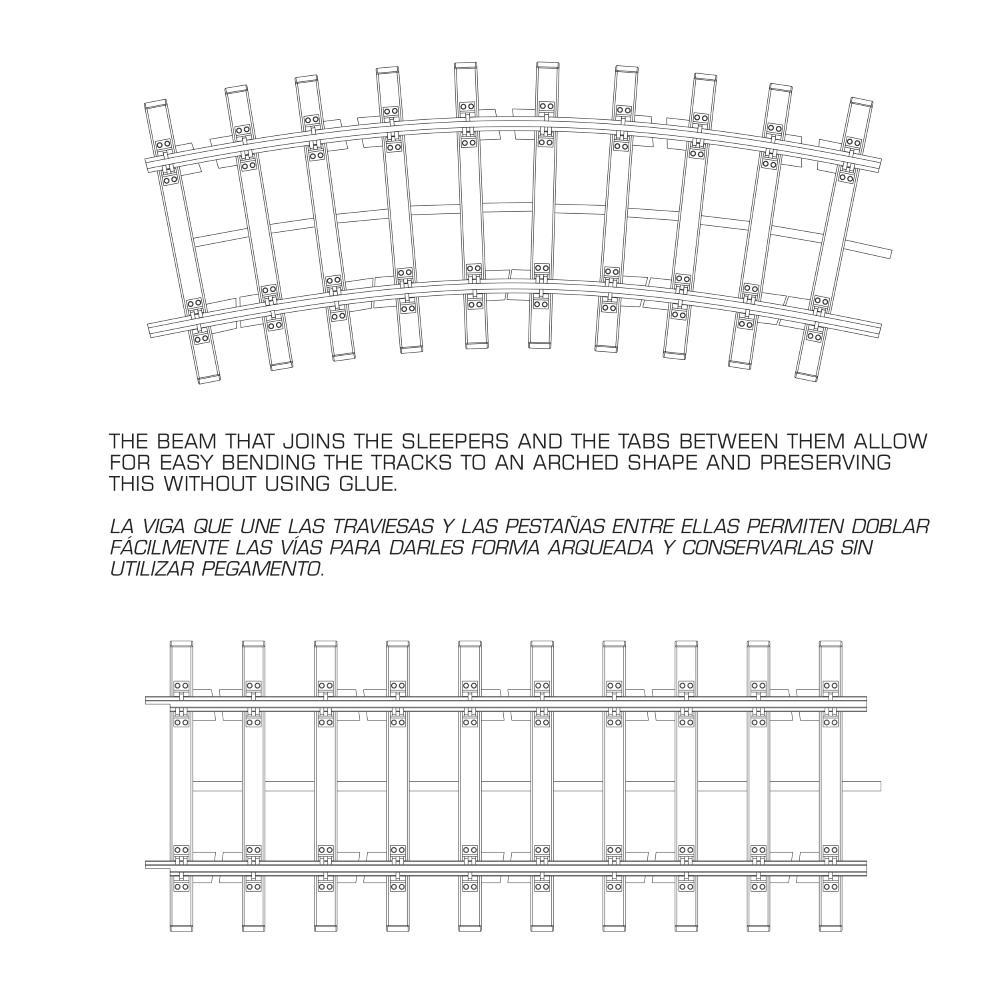 THE BEAM THAT JOINS THE SLEEPERS AND THE TABS BETWEEN THEM ALLOW FOR EASY BENDING THE TRACKS TO AN ARCHED SHAPE AND PRESERVING THIS WITHOUT USING GLUE.

LA VIGA QUE UNE LAS TRAVIESAS Y LAS PESTAÑAS ENTRE ELLAS PERMITEN DOBLAR FÁCILMENTE LAS VÍAS PARA DARLES FORMA ARQUEADA Y CONSERVARLAS SIN UTILIZAR PEGAMENTO.